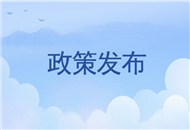 政策发布